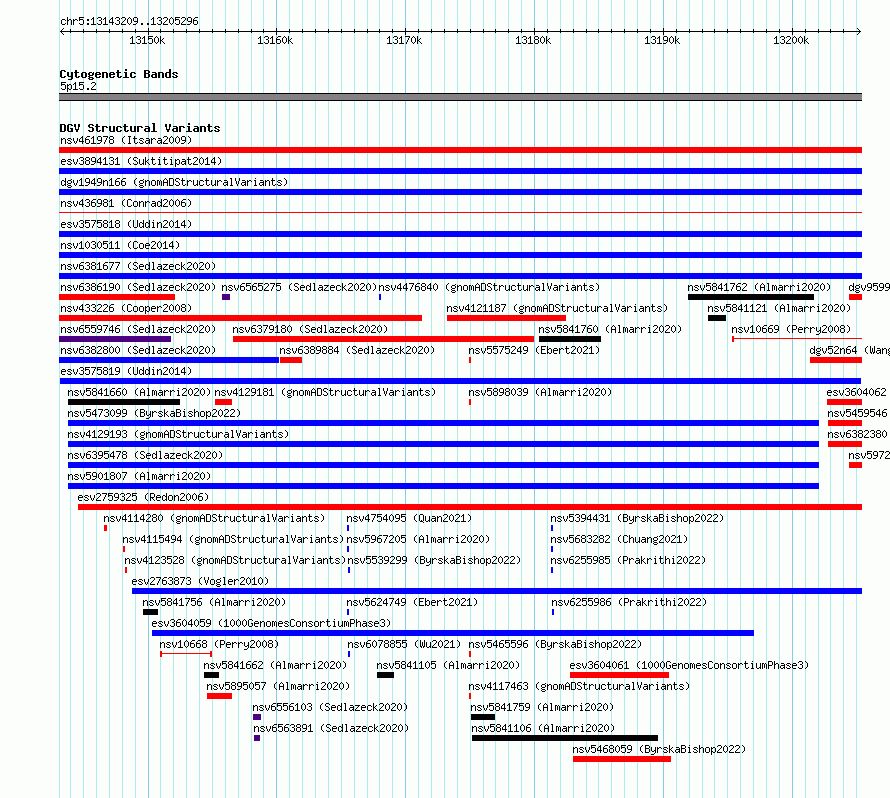 chr5:13143209..13205296

13150k 13160k 13170k 13180k 13190k 13200k

Cytogenetic Bands
5p15.2

DGV Structural Variants
nsv461978 (Itsara2009)
esv3894131 (Suktitipat2014)
dgv1949n166 (gnomADStructuralVariants)
nsv436981 (Conrad2006)
esv3575818 (Uddin2014)
nsv1030511 (Coe2014)
nsv6381677 (Sedlazeck2020)
nsv6386190 (Sedlazeck2020) nsv6565275 (Sedlazeck2020) nsv4476840 (gnomADStructuralVariants) nsv5841762 (Almarri2020) dgv9599
nsv433226 (Cooper2008) nsv4121187 (gnomADStructuralVariants) nsv5841121 (Almarri2020)
nsv6559746 (Sedlazeck2020) nsv6379180 (Sedlazeck2020) nsv5841760 (Almarri2020) nsv10669 (Perry2008)
nsv6382800 (Sedlazeck2020) nsv6389884 (Sedlazeck2020) nsv5575249 (Ebert2021) dgv52n64 (Wang
esv3575819 (Uddin2014)
nsv5841660 (Almarri2020) nsv4129181 (gnomADStructuralVariants) nsv5898039 (Almarri2020) esv3604062
nsv5473099 (ByrskaBishop2022) nsv5459546
nsv4129193 (gnomADStructuralVariants) nsv6382380
nsv6395478 (Sedlazeck2020) nsv5972
nsv5901807 (Almarri2020)
esv2759325 (Redon2006)
nsv4114280 (gnomADStructuralVariants) nsv4754095 (Quan2021) nsv5394431 (ByrskaBishop2022)
nsv4115494 (gnomADStructuralVariants) nsv5967205 (Almarri2020) nsv5683282 (Chuang2021)
nsv4123528 (gnomADStructuralVariants) nsv5539299 (ByrskaBishop2022) nsv6255985 (Prakrithi2022)
esv2763873 (Vogler2010)
nsv5841756 (Almarri2020) nsv5624749 (Ebert2021) nsv6255986 (Prakrithi2022)
esv3604059 (1000GenomesConsortiumPhase3)
nsv10668 (Perry2008) nsv6078855 (Wu2021) nsv5465596 (ByrskaBishop2022)
nsv5841662 (Almarri2020) nsv5841105 (Almarri2020) esv3604061 (1000GenomesConsortiumPhase3)
nsv5895057 (Almarri2020) nsv4117463 (gnomADStructuralVariants)
nsv6556103 (Sedlazeck2020) nsv5841759 (Almarri2020)
nsv6563891 (Sedlazeck2020) nsv5841106 (Almarri2020)
nsv5468059 (ByrskaBishop2022)